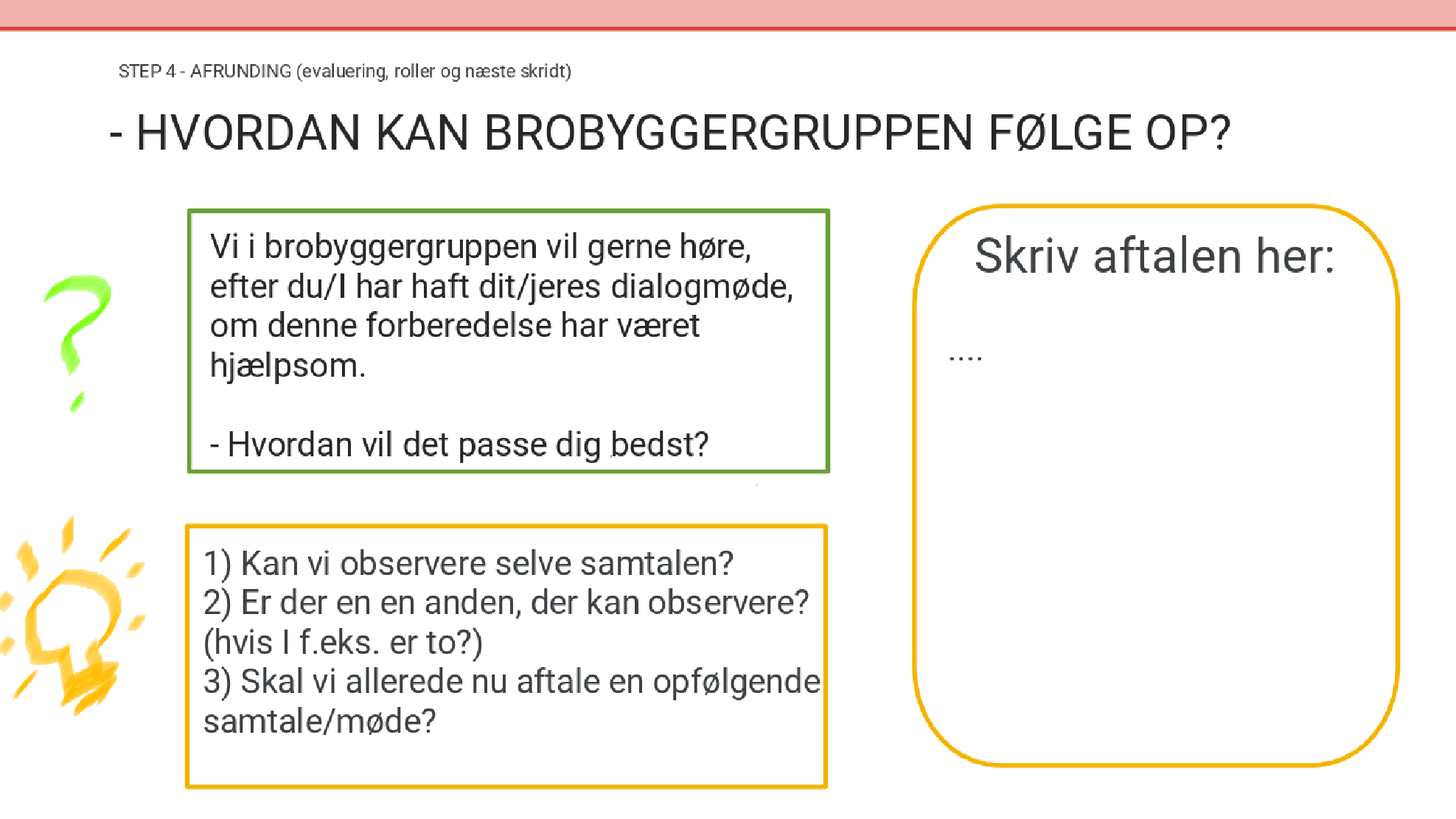 STEP 4 - AFRUNDING (evaluering, roller og næste skridt)

- HVORDAN KAN BROBYGGERGRUPPEN FØLGE OP?

Vi i brobyggergruppen vil gerne høre, efter du/I har haft dit/jeres dialogmøde, om denne forberedelse har været hjælpsom.

- Hvordan vil det passe dig bedst?

1) Kan vi observere selve samtalen?
2) Er der en en anden, der kan observere? (hvis I f.eks. er to?)
3) Skal vi allerede nu aftale en opfølgende samtale/møde?

Skriv aftalen her:

....